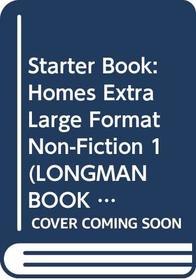 Starter Book: Homes Extra Large Format Non-Fiction 1 (LONGMAN BOOK …

COVER COMING SOON